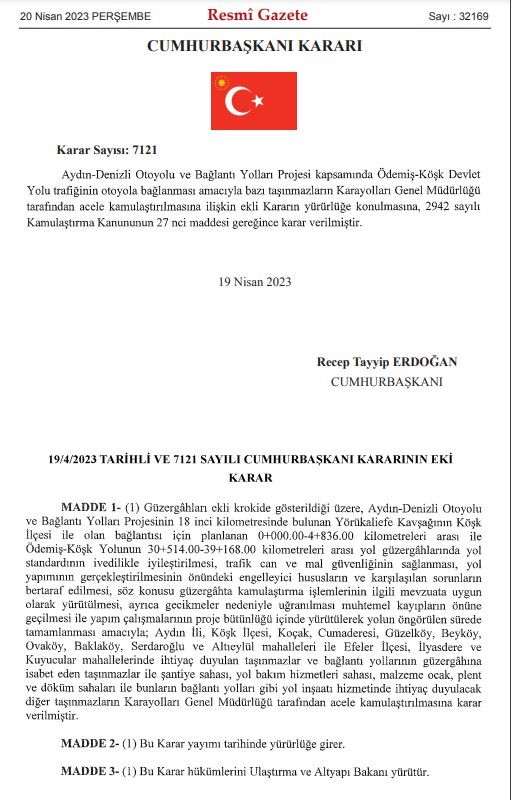 20 Nisan 2023 PERŞEMBE

Resmî Gazete

Sayı : 32169

CUMHURBAŞKANI KARARI

Karar Sayısı: 7121

Aydın-Denizli Otoyolu ve Bağlantı Yolları Projesi kapsamında Ödemiş-Köşk Devlet Yolu trafiğinin otoyola bağlanması amacıyla bazı taşınmazların Karayolları Genel Müdürlüğü tarafından acele kamulaştırılmasına ilişkin ekli Kararın yürürlüğe konulmasına, 2942 sayılı Kamulaştırma Kanununun 27 nci maddesi gereğince karar verilmiştir.

19 Nisan 2023

Recep Tayyip ERDOĞAN
CUMHURBAŞKANI

19/4/2023 TARİHLİ VE 7121 SAYILI CUMHURBAŞKANI KARARININ EKİ KARAR

MADDE 1- (1) Güzergâhları ekli krokide gösterildiği üzere, Aydın-Denizli Otoyolu ve Bağlantı Yolları Projesinin 18 inci kilometresinde bulunan Yörükaliefe Kavşağının Köşk İlçesi ile olan bağlantısı için planlanan 0+000.00-4+836.00 kilometreleri arası ile Ödemiş-Köşk Yolunun 30+514.00-39+168.00 kilometreleri arası yol güzergâhlarında yol standardının ivedilikle iyileştirilmesi, trafik can ve mal güvenliğinin sağlanması, yol yapımının gerçekleştirilmesinin önündeki engelleyici hususların ve karşılaşılan sorunların bertaraf edilmesi, söz konusu güzergâhta kamulaştırma işlemlerinin ilgili mevzuata uygun olarak yürütülmesi, ayrıca gecikmeler nedeniyle uğranılması muhtemel kayıpların önüne geçilmesi ile yapım çalışmalarının proje bütünlüğü içinde yürütülerek yolun öngörülen sürede tamamlanması amacıyla; Aydın İli, Köşk İlçesi, Koçak, Cumaderesi, Güzelköy, Beyköy, Ovaköy, Baklaköy, Serdaroğlu ve Altıeylül mahalleleri ile Efeler İlçesi, İlyasdere ve Kuyucular mahallelerinde ihtiyaç duyulan taşınmazlar ve bağlantı yollarının güzergâhına isabet eden taşınmazlar ile şantiye sahası, yol bakım hizmetleri sahası, malzeme ocak, plent ve döküm sahaları ile bunların bağlantı yolları gibi yol inşaatı hizmetinde ihtiyaç duyulacak diğer taşınmazların Karayolları Genel Müdürlüğü tarafından acele kamulaştırılmasına karar verilmiştir.

MADDE 2- (1) Bu Karar yayımı tarihinde yürürlüğe girer.

MADDE 3- (1) Bu Karar hükümlerini Ulaştırma ve Altyapı Bakanı yürütür.